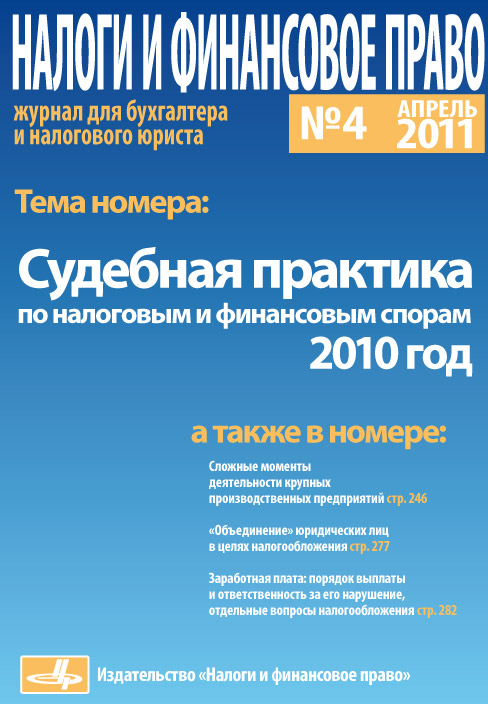 НАЛОГИ И ФИНАНСОВОЕ ПРАВО

журнал для бухгалтера и налогового юриста

№4 АПРЕЛЬ 2011

Тема номера:

Судебная практика по налоговым и финансовым спорам 2010 год

а также в номере:

Сложные моменты деятельности крупных производственных предприятий стр. 246

«Объединение» юридических лиц в целях налогообложения стр. 277

Заработная плата: порядок выплаты и ответственность за его нарушение, отдельные вопросы налогообложения стр. 282

Издательство «Налоги и финансовое право»